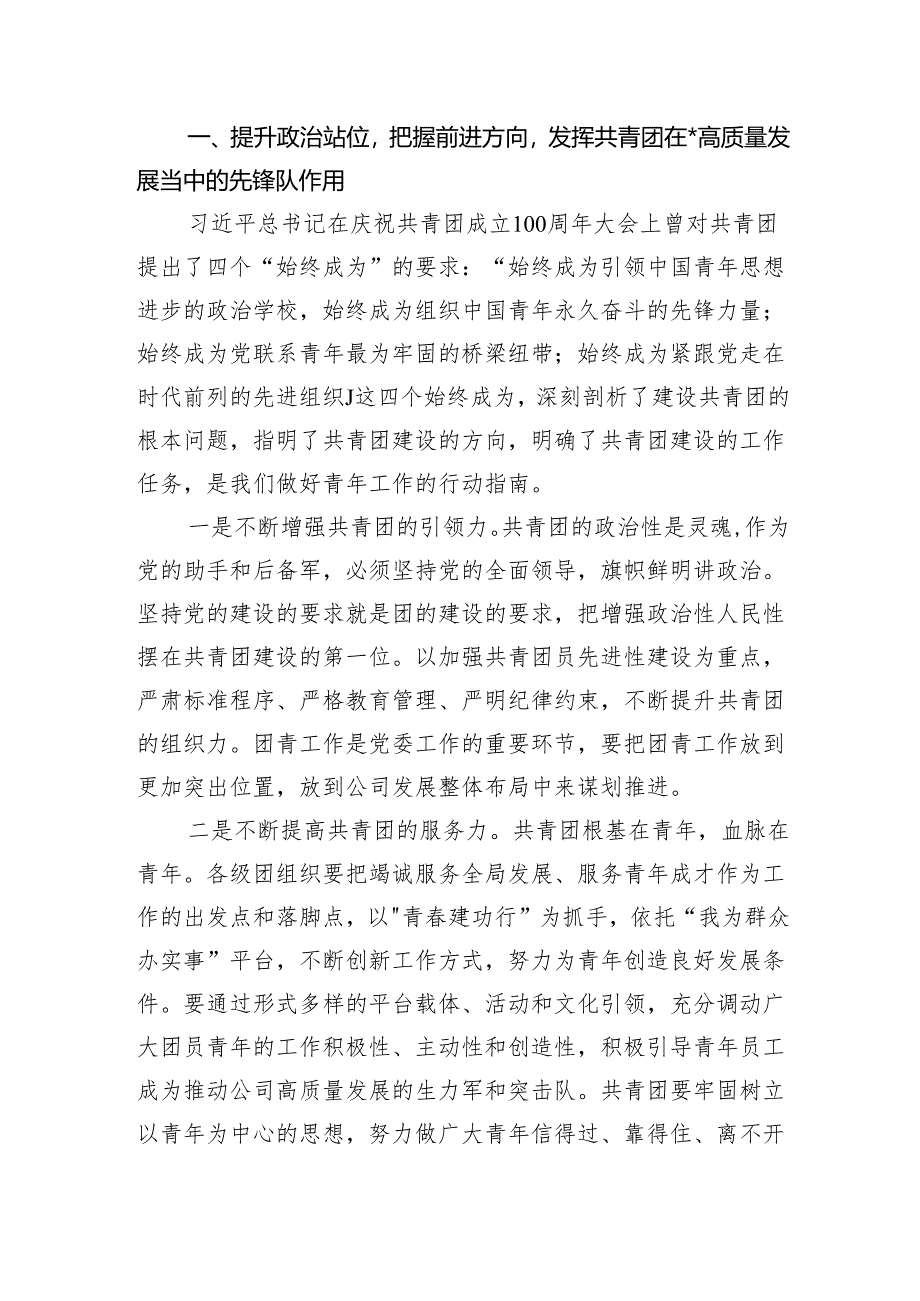 一、提升政治站位，把握前进方向，发挥共青团在*高质量发展当中的先锋队作用

习近平总书记在庆祝共青团成立100周年大会上曾对共青团提出了四个“始终成为”的要求：“始终成为引领中国青年思想进步的政治学校，始终成为组织中国青年永久奋斗的先锋力量；始终成为党联系青年最为牢固的桥梁纽带；始终成为紧跟党走在时代前列的先进组织J这四个始终成为，深刻剖析了建设共青团的根本问题，指明了共青团建设的方向，明确了共青团建设的工作任务，是我们做好青年工作的行动指南。

一是不断增强共青团的引领力。共青团的政治性是灵魂，作为党的助手和后备军，必须坚持党的全面领导，旗帜鲜明讲政治。坚持党的建设的要求就是团的建设的要求，把增强政治性人民性摆在共青团建设的第一位。以加强共青团员先进性建设为重点，严肃标准程序、严格教育管理、严明纪律约束，不断提升共青团的组织力。团青工作是党委工作的重要环节，要把团青工作放到更加突出位置，放到公司发展整体布局中来谋划推进。

二是不断提高共青团的服务力。共青团根基在青年，血脉在青年。各级团组织要把竭诚服务全局发展、服务青年成才作为工作的出发点和落脚点，以"青春建功行”为抓手，依托“我为群众办实事”平台，不断创新工作方式，努力为青年创造良好发展条件。要通过形式多样的平台载体、活动和文化引领，充分调动广大团员青年的工作积极性、主动性和创造性，积极引导青年员工成为推动公司高质量发展的生力军和突击队。共青团要牢固树立以青年为中心的思想，努力做广大青年信得过、靠得住、离不开